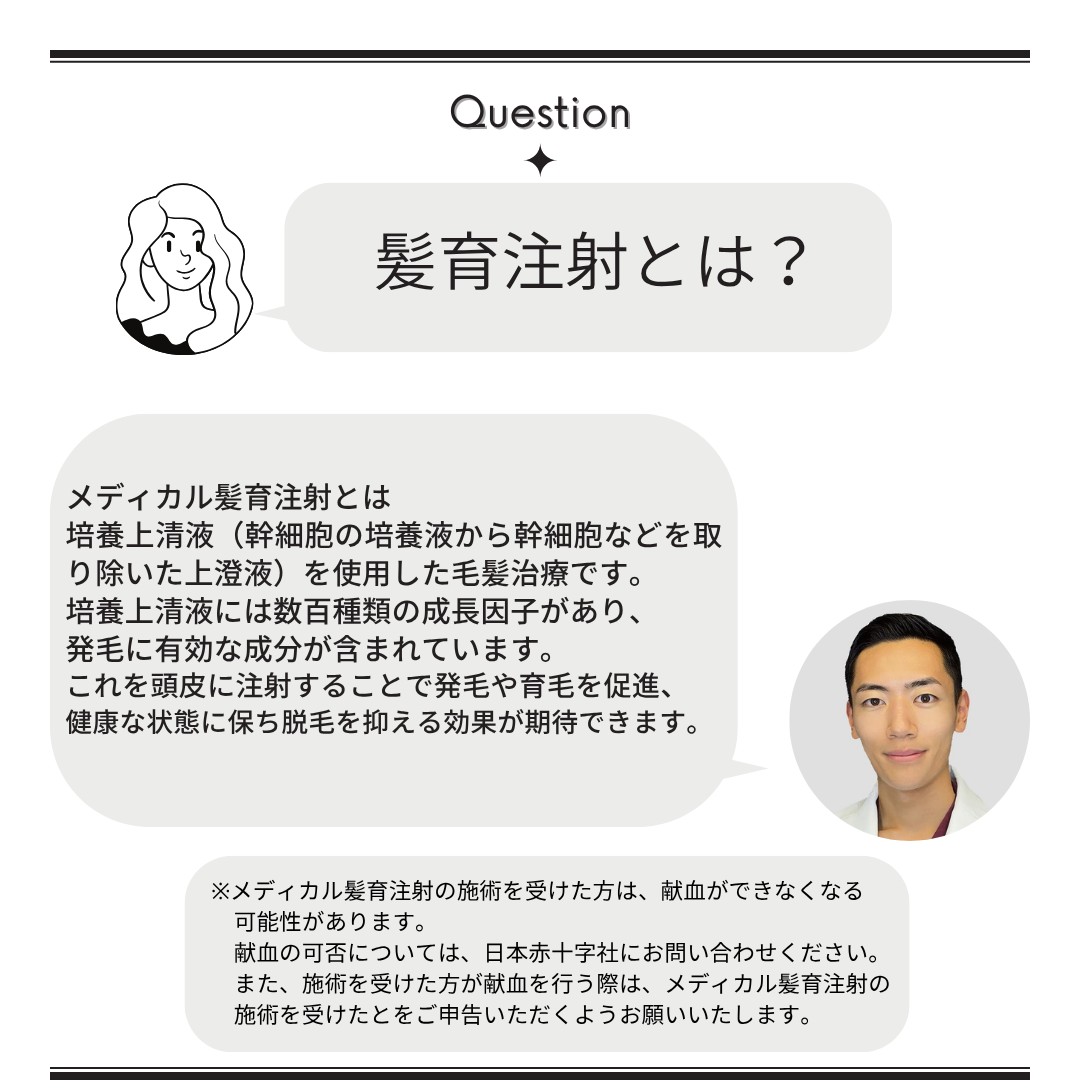 Question

髪育注射とは？

メディカル髪育注射とは
培養上清液（幹細胞の培養液から幹細胞などを取り除いた上澄液）を使用した毛髪治療です。
培養上清液には数百種類の成長因子があり、
発毛に有効な成分が含まれています。
これを頭皮に注射することで発毛や育毛を促進、
健康な状態に保ち脱毛を抑える効果が期待できます。

※メディカル髪育注射の施術を受けた方は、献血ができなくなる可能性があります。
献血の可否については、日本赤十字社にお問い合わせください。
また、施術を受けた方が献血を行う際は、メディカル髪育注射の施術を受けたとをご申告いただくようお願いいたします。